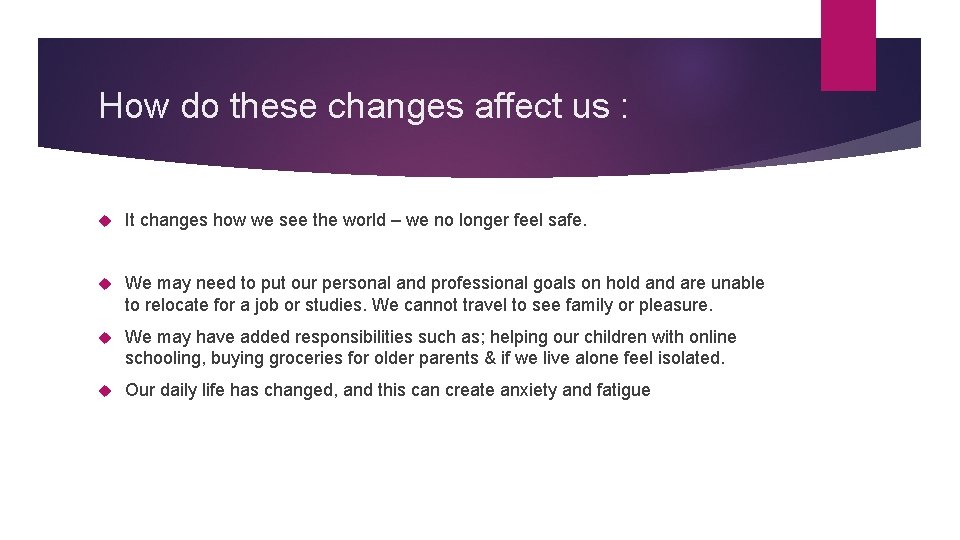 How do these changes affect us :

It changes how we see the world – we no longer feel safe.

We may need to put our personal and professional goals on hold and are unable to relocate for a job or studies. We cannot travel to see family or pleasure.

We may have added responsibilities such as; helping our children with online schooling, buying groceries for older parents & if we live alone feel isolated.

Our daily life has changed, and this can create anxiety and fatigue